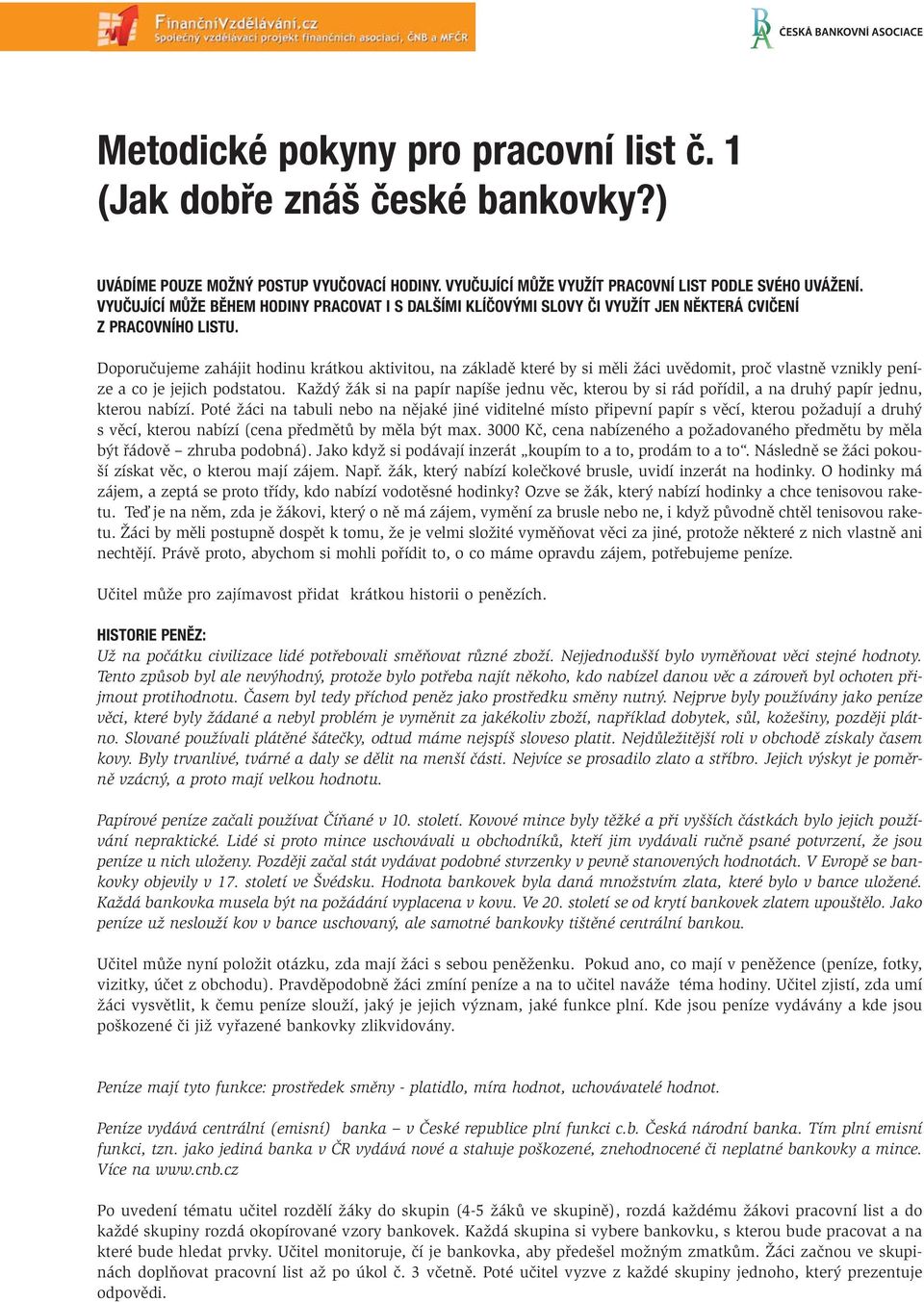 FinančníVzdělávání.cz
Společný vzdělávací projekt finančních asociací, ČNB a MFČR

ČESKÁ BANKOVNÍ ASOCIACE

Metodické pokyny pro pracovní list č. 1 (Jak dobře znáš české bankovky?)

UVÁDÍME POUZE MOŽNÝ POSTUP VYUČOVACÍ HODINY. VYUČUJÍCÍ MŮŽE VYUŽÍT PRACOVNÍ LIST PODLE SVÉHO UVÁŽENÍ. VYUČUJÍCÍ MŮŽE BĚHEM HODINY PRACOVAT I S DALŠÍMI KLÍČOVÝMI SLOVY ČI VYUŽÍT JEN NĚKTERÁ CVIČENÍ Z PRACOVNÍHO LISTU.

Doporučujeme zahájit hodinu krátkou aktivitou, na základě které by si měli žáci uvědomit, proč vlastně vznikly peníze a co je jejich podstatou. Každý žák si na papír napíše jednu věc, kterou by si rád pořídil, a na druhý papír jednu, kterou nabízí. Poté žáci na tabuli nebo na nějaké jiné viditelné místo připevní papír s věcí, kterou požadují a druhý s věcí, kterou nabízí (cena předmětů by měla být max. 3000 Kč, cena nabízeného a požadovaného předmětu by měla být řádově – zhruba podobná). Jako když si podávají inzerát „koupím to a to, prodám to a to“. Následně se žáci pokouší získat věc, o kterou mají zájem. Např. žák, který nabízí kolečkové brusle, uvidí inzerát na hodinky. O hodinky má zájem, a zeptá se proto třídy, kdo nabízí vodotěsné hodinky? Ozve se žák, který nabízí hodinky a chce tenisovou raketu. Teď je na něm, zda je žákovi, který o ně má zájem, vymění za brusle nebo ne, i když původně chtěl tenisovou raketu. Žáci by měli postupně dospět k tomu, že je velmi složité vyměňovat věci za jiné, protože některé z nich vlastně ani nechtějí. Právě proto, abychom si mohli pořídit to, o co máme opravdu zájem, potřebujeme peníze.

Učitel může pro zajímavost přidat krátkou historii o penězích.

HISTORIE PENĚZ:
Už na počátku civilizace lidé potřebovali směňovat různé zboží. Nejjednodušší bylo vyměňovat věci stejné hodnoty. Tento způsob byl ale nevýhodný, protože bylo potřeba najít někoho, kdo nabízel danou věc a zároveň byl ochoten přijmout protihodnotu. Časem byl tedy příchod peněz jako prostředku směny nutný. Nejprve byly používány jako peníze věci, které byly žádané a nebyl problém je vyměnit za jakékoliv zboží, například dobytek, sůl, kožešiny, později plátno. Slované používali plátěné šátečky, odtud máme nejspíš sloveso platit. Nejdůležitější roli v obchodě získaly časem kovy. Byly trvanlivé, tvárné a daly se dělit na menší části. Nejvíce se prosadilo zlato a stříbro. Jejich výskyt je poměrně vzácný, a proto mají velkou hodnotu.

Papírové peníze začali používat Číňané v 10. století. Kovové mince byly těžké a při vyšších částkách bylo jejich používání nepraktické. Lidé si proto mince uschovávali u obchodníků, kteří jim vydávali ručně psané potvrzení, že jsou peníze u nich uloženy. Později začal stát vydávat podobné stvrzenky v pevně stanovených hodnotách. V Evropě se bankovky objevily v 17. století ve Švédsku. Hodnota bankovek byla daná množstvím zlata, které bylo v bance uložené. Každá bankovka musela být na požádání vyplacena v kovu. Ve 20. století se od krytí bankovek zlatem upouštělo. Jako peníze už neslouží kov v bance uschovaný, ale samotné bankovky tištěné centrální bankou.

Učitel může nyní položit otázku, zda mají žáci s sebou peněženku. Pokud ano, co mají v peněžence (peníze, fotky, vizitky, účet z obchodu). Pravděpodobně žáci zmíní peníze a na to učitel naváže téma hodiny. Učitel zjistí, zda umí žáci vysvětlit, k čemu peníze slouží, jaký je jejich význam, jaké funkce plní. Kde jsou peníze vydávány a kde jsou poškozené či již vyřazené bankovky zlikvidovány.

Peníze mají tyto funkce: prostředek směny - platidlo, míra hodnot, uchovávatelé hodnot.

Peníze vydává centrální (emisní) banka – v České republice plní funkci c.b. Česká národní banka. Tím plní emisní funkci, tzn. jako jediná banka v ČR vydává nové a stahuje poškozené, znehodnocené či neplatné bankovky a mince. Více na www.cnb.cz

Po uvedení tématu učitel rozdělí žáky do skupin (4-5 žáků ve skupině), rozdá každému žákovi pracovní list a do každé skupiny rozdá okopírované vzory bankovek. Každá skupina si vybere bankovku, s kterou bude pracovat a na které bude hledat prvky. Učitel monitoruje, čí je bankovka, aby předešel možným zmatkům. Žáci začnou ve skupinách doplňovat pracovní list až po úkol č. 3 včetně. Poté učitel vyzve z každé skupiny jednoho, který prezentuje odpovědi.